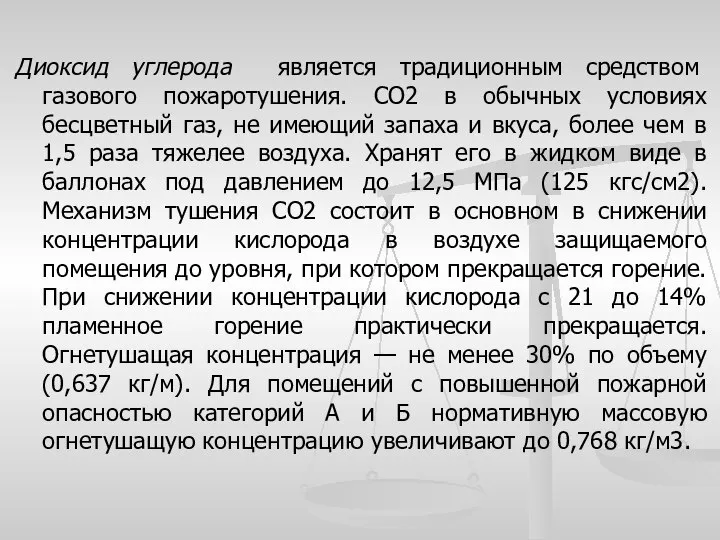 Диоксид углерода является традиционным средством газового пожаротушения. СО2 в обычных условиях бесцветный газ, не имеющий запаха и вкуса, более чем в 1,5 раза тяжелее воздуха. Хранят его в жидком виде в баллонах под давлением до 12,5 МПа (125 кгс/см2). Механизм тушения СО2 состоит в основном в снижении концентрации кислорода в воздухе защищаемого помещения до уровня, при котором прекращается горение. При снижении концентрации кислорода с 21 до 14% пламенное горение практически прекращается. Огнетушащая концентрация — не менее 30% по объему (0,637 кг/м). Для помещений с повышенной пожарной опасностью категорий А и Б нормативную массовую огнетушащую концентрацию увеличивают до 0,768 кг/м3.